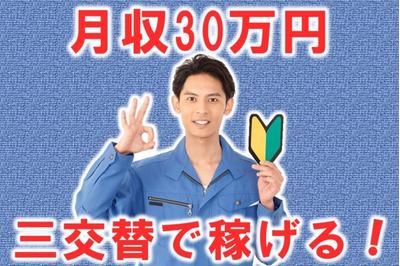 月収30万円

三交替で稼げる！